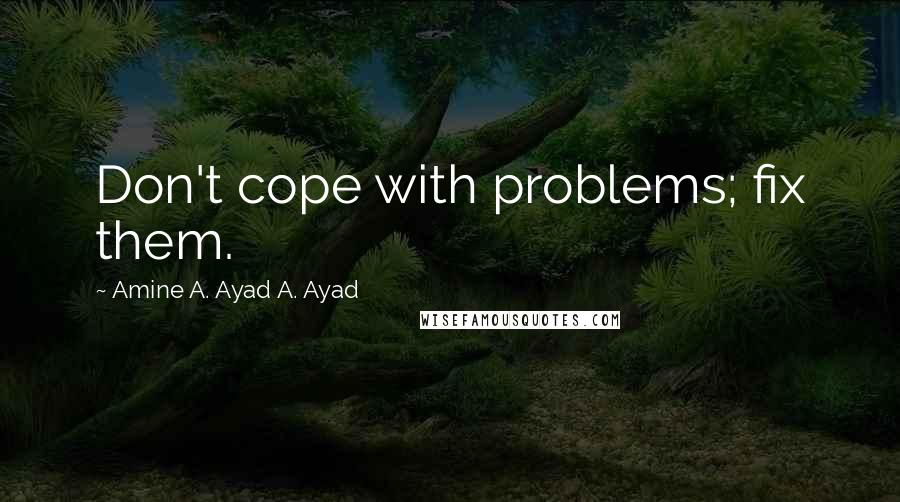 Don't cope with problems; fix them.

~ Amine A. Ayad A. Ayad

WISEFAMOUSQUOTES.COM